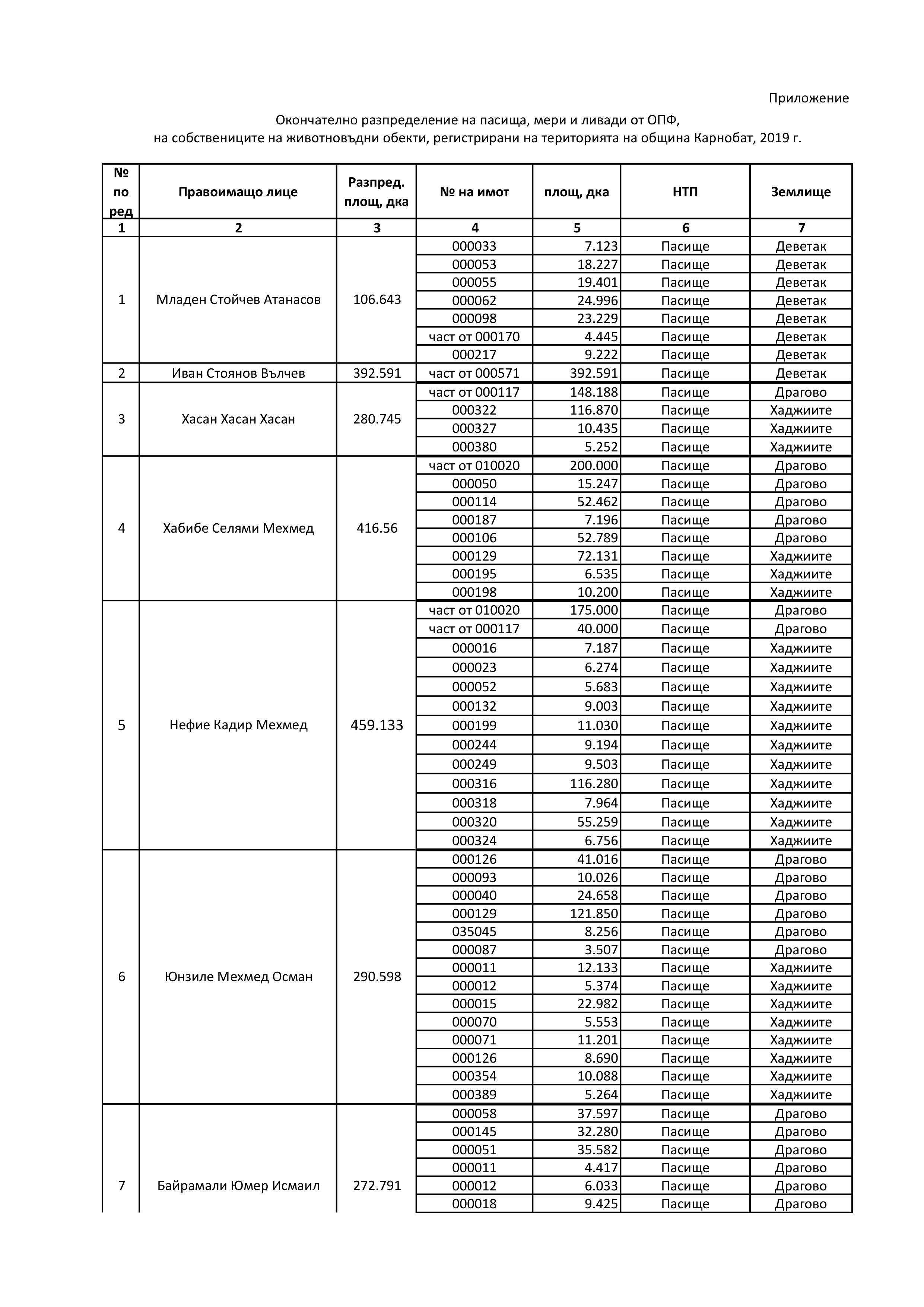 Приложение

Окончателно разпределение на пасища, мери и ливади от ОПФ,
на собствениците на животновъдни обекти, регистрирани на територията на община Карнобат, 2019 г.

| № по ред | Правоимащо лице | Разпред. площ, дка | № на имот | площ, дка | НТП | Землище |
|---|---|---|---|---|---|---|
| 1 | 2 | 3 | 4 | 5 | 6 | 7 |
| 1 | Младен Стойчев Атанасов | 106.643 | 000033 | 7.123 | Пасище | Деветак |
| | | | 000053 | 18.227 | Пасище | Деветак |
| | | | 000055 | 19.401 | Пасище | Деветак |
| | | | 000062 | 24.996 | Пасище | Деветак |
| | | | 000098 | 23.229 | Пасище | Деветак |
| | | | част от 000170 | 4.445 | Пасище | Деветак |
| | | | 000217 | 9.222 | Пасище | Деветак |
| 2 | Иван Стоянов Вълчев | 392.591 | част от 000571 | 392.591 | Пасище | Деветак |
| 3 | Хасан Хасан Хасан | 280.745 | част от 000117 | 148.188 | Пасище | Драгово |
| | | | 000322 | 116.870 | Пасище | Хаджиите |
| | | | 000327 | 10.435 | Пасище | Хаджиите |
| | | | 000380 | 5.252 | Пасище | Хаджиите |
| 4 | Хабибе Селями Мехмед | 416.56 | част от 010020 | 200.000 | Пасище | Драгово |
| | | | 000050 | 15.247 | Пасище | Драгово |
| | | | 000114 | 52.462 | Пасище | Драгово |
| | | | 000187 | 7.196 | Пасище | Драгово |
| | | | 000106 | 52.789 | Пасище | Драгово |
| | | | 000129 | 72.131 | Пасище | Хаджиите |
| | | | 000195 | 6.535 | Пасище | Хаджиите |
| | | | 000198 | 10.200 | Пасище | Хаджиите |
| 5 | Нефие Кадир Мехмед | 459.133 | част от 010020 | 175.000 | Пасище | Драгово |
| | | | част от 000117 | 40.000 | Пасище | Драгово |
| | | | 000016 | 7.187 | Пасище | Хаджиите |
| | | | 000023 | 6.274 | Пасище | Хаджиите |
| | | | 000052 | 5.683 | Пасище | Хаджиите |
| | | | 000132 | 9.003 | Пасище | Хаджиите |
| | | | 000199 | 11.030 | Пасище | Хаджиите |
| | | | 000244 | 9.194 | Пасище | Хаджиите |
| | | | 000249 | 9.503 | Пасище | Хаджиите |
| | | | 000316 | 116.280 | Пасище | Хаджиите |
| | | | 000318 | 7.964 | Пасище | Хаджиите |
| | | | 000320 | 55.259 | Пасище | Хаджиите |
| | | | 000324 | 6.756 | Пасище | Хаджиите |
| 6 | Юнзиле Мехмед Осман | 290.598 | 000126 | 41.016 | Пасище | Драгово |
| | | | 000093 | 10.026 | Пасище | Драгово |
| | | | 000040 | 24.658 | Пасище | Драгово |
| | | | 000129 | 121.850 | Пасище | Драгово |
| | | | 035045 | 8.256 | Пасище | Драгово |
| | | | 000087 | 3.507 | Пасище | Драгово |
| | | | 000011 | 12.133 | Пасище | Хаджиите |
| | | | 000012 | 5.374 | Пасище | Хаджиите |
| | | | 000015 | 22.982 | Пасище | Хаджиите |
| | | | 000070 | 5.553 | Пасище | Хаджиите |
| | | | 000071 | 11.201 | Пасище | Хаджиите |
| | | | 000126 | 8.690 | Пасище | Хаджиите |
| | | | 000354 | 10.088 | Пасище | Хаджиите |
| | | | 000389 | 5.264 | Пасище | Хаджиите |
| 7 | Байрамали Юмер Исмаил | 272.791 | 000058 | 37.597 | Пасище | Драгово |
| | | | 000145 | 32.280 | Пасище | Драгово |
| | | | 000051 | 35.582 | Пасище | Драгово |
| | | | 000011 | 4.417 | Пасище | Драгово |
| | | | 000012 | 6.033 | Пасище | Драгово |
| | | | 000018 | 9.425 | Пасище | Драгово |